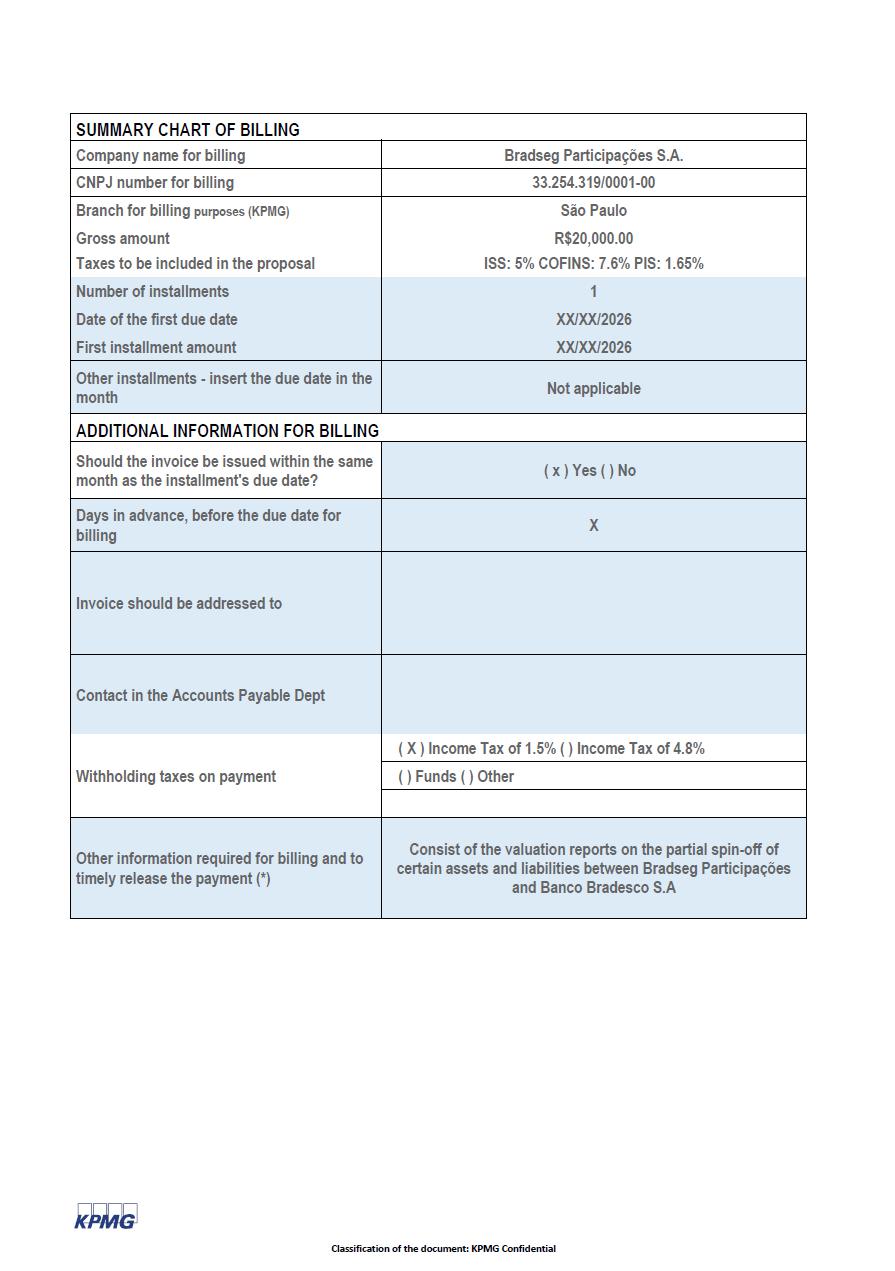 | SUMMARY CHART OF BILLING | |
|---|---|
| Company name for billing | Bradseg Participações S.A. |
| CNPJ number for billing | 33.254.319/0001-00 |
| Branch for billing purposes (KPMG) | São Paulo |
| Gross amount | R$20,000.00 |
| Taxes to be included in the proposal | ISS: 5% COFINS: 7.6% PIS: 1.65% |
| Number of installments | 1 |
| Date of the first due date | XX/XX/2026 |
| First installment amount | XX/XX/2026 |
| Other installments - insert the due date in the month | Not applicable |
| ADDITIONAL INFORMATION FOR BILLING | |
| Should the invoice be issued within the same month as the installment's due date? | ( x ) Yes ( ) No |
| Days in advance, before the due date for billing | X |
| Invoice should be addressed to | |
| Contact in the Accounts Payable Dept | |
| Withholding taxes on payment | ( X ) Income Tax of 1.5% ( ) Income Tax of 4.8% |
| | ( ) Funds ( ) Other |
| | |
| Other information required for billing and to timely release the payment (*) | Consist of the valuation reports on the partial spin-off of certain assets and liabilities between Bradseg Participações and Banco Bradesco S.A |

KPMG

Classification of the document: KPMG Confidential